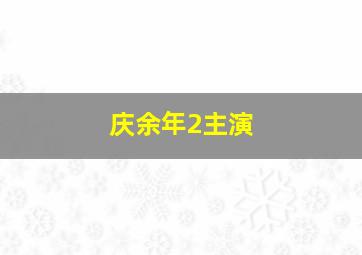 庆余年2主演